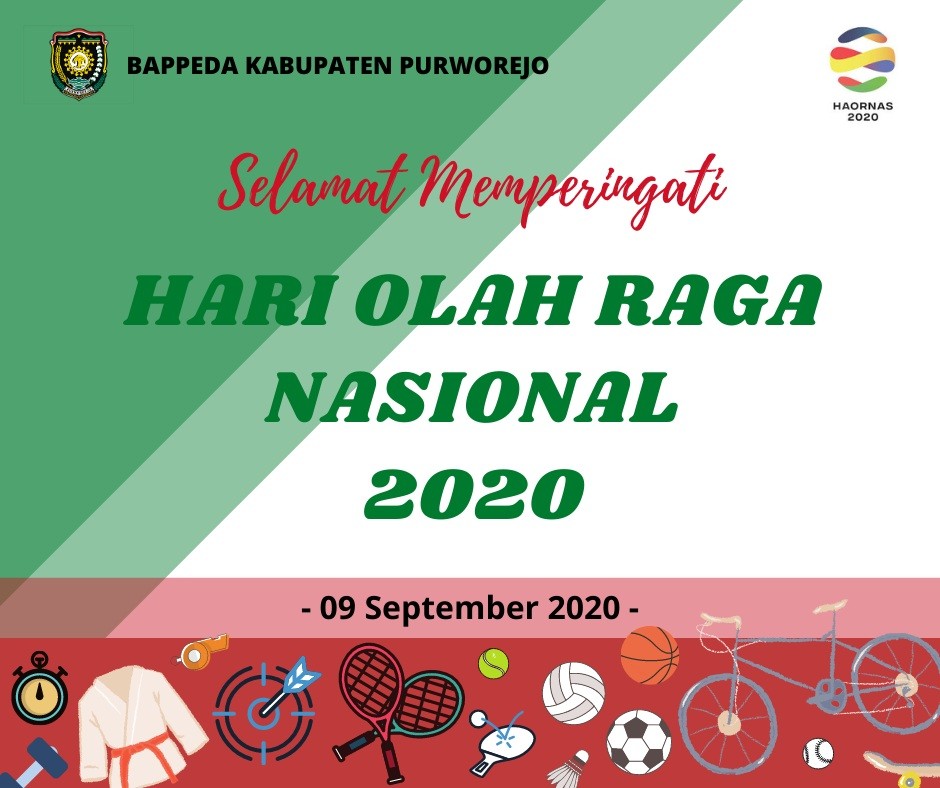 BAPPEDA KABUPATEN PURWOREJO

HAORNAS 2020

Selamat Memperingati

HARI OLAH RAGA NASIONAL 2020

- 09 September 2020 -